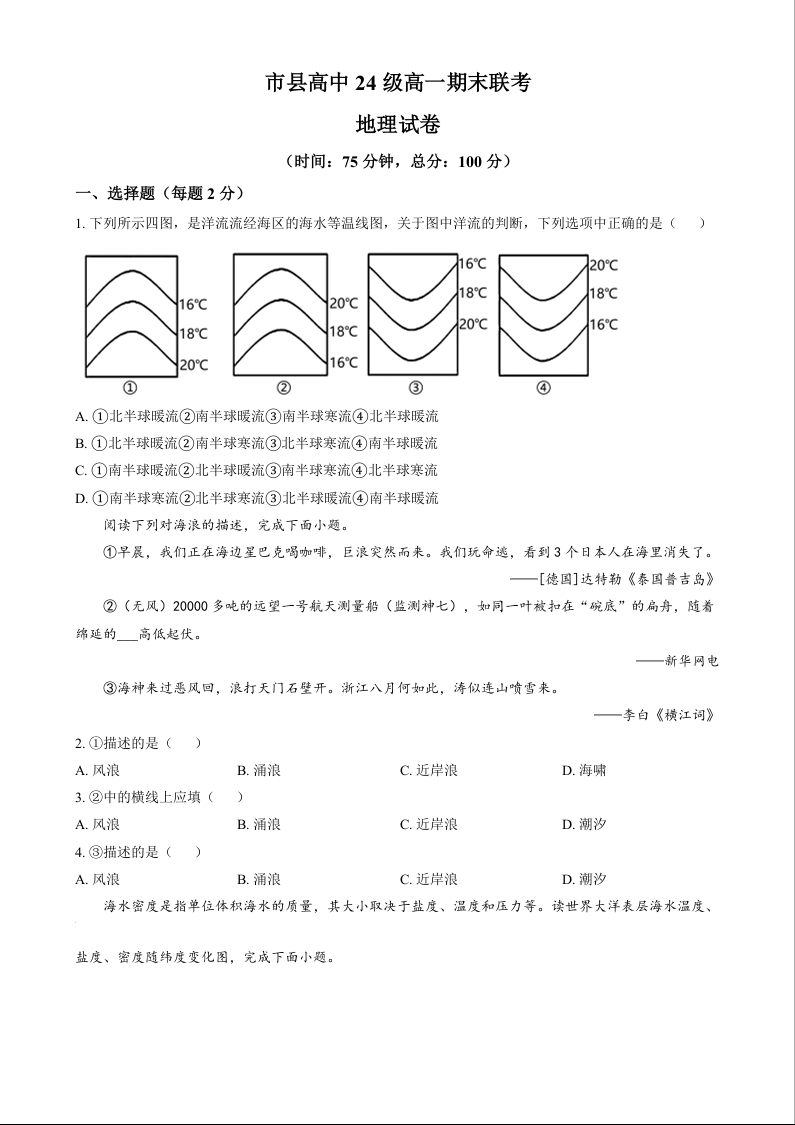 市县高中 24 级高一期末联考

地理试卷

（时间：75 分钟，总分：100 分）

一、选择题（每题 2 分）

1. 下列所示四图，是洋流流经海区的海水等温线图，关于图中洋流的判断，下列选项中正确的是（　　）

16℃
18℃
20℃
①

20℃
18℃
16℃
②

16℃
18℃
20℃
③

20℃
18℃
16℃
④

A. ①北半球暖流②南半球暖流③南半球寒流④北半球暖流
B. ①北半球暖流②南半球寒流③北半球寒流④南半球暖流
C. ①南半球暖流②北半球暖流③南半球寒流④北半球寒流
D. ①南半球寒流②北半球寒流③北半球暖流④南半球暖流

阅读下列对海浪的描述，完成下面小题。

①早晨，我们正在海边星巴克喝咖啡，巨浪突然而来。我们玩命逃，看到 3 个日本人在海里消失了。

——[德国]达特勒《泰国普吉岛》

②（无风）20000 多吨的远望一号航天测量船（监测神七），如同一叶被扣在“碗底”的扁舟，随着绵延的___高低起伏。

——新华网电

③海神来过恶风回，浪打天门石壁开。浙江八月何如此，涛似连山喷雪来。

——李白《横江词》

2. ①描述的是（　　）
A. 风浪　B. 涌浪　C. 近岸浪　D. 海啸

3. ②中的横线上应填（　　）
A. 风浪　B. 涌浪　C. 近岸浪　D. 潮汐

4. ③描述的是（　　）
A. 风浪　B. 涌浪　C. 近岸浪　D. 潮汐

海水密度是指单位体积海水的质量，其大小取决于盐度、温度和压力等。读世界大洋表层海水温度、盐度、密度随纬度变化图，完成下面小题。